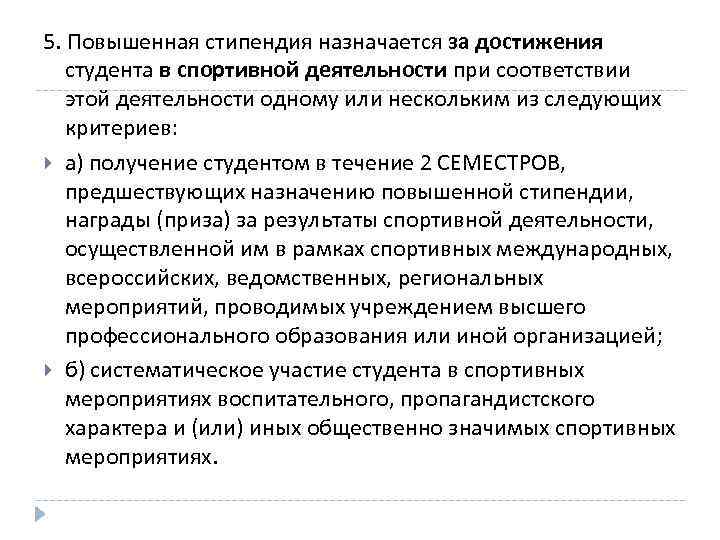 5. Повышенная стипендия назначается за достижения студента в спортивной деятельности при соответствии этой деятельности одному или нескольким из следующих критериев:

а) получение студентом в течение 2 СЕМЕСТРОВ, предшествующих назначению повышенной стипендии, награды (приза) за результаты спортивной деятельности, осуществленной им в рамках спортивных международных, всероссийских, ведомственных, региональных мероприятий, проводимых учреждением высшего профессионального образования или иной организацией;

б) систематическое участие студента в спортивных мероприятиях воспитательного, пропагандистского характера и (или) иных общественно значимых спортивных мероприятиях.